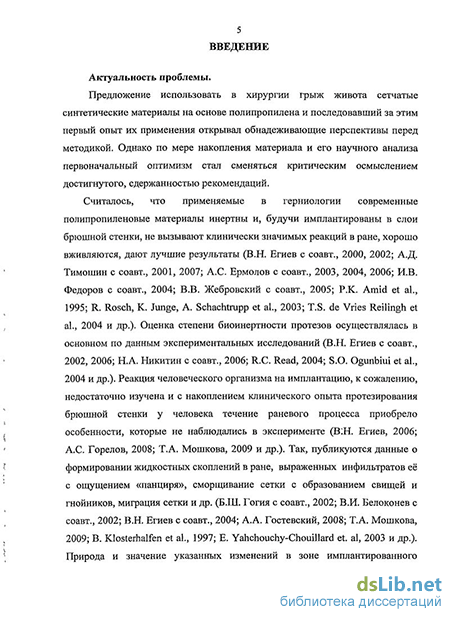 5

ВВЕДЕНИЕ

Актуальность проблемы.

Предложение использовать в хирургии грыж живота сетчатые синтетические материалы на основе полипропилена и последовавший за этим первый опыт их применения открывал обнадеживающие перспективы перед методикой. Однако по мере накопления материала и его научного анализа первоначальный оптимизм стал сменяться критическим осмыслением достигнутого, сдержанностью рекомендаций.

Считалось, что применяемые в герниологии современные полипропиленовые материалы инертны и, будучи имплантированы в слои брюшной стенки, не вызывают клинически значимых реакций в ране, хорошо вживляются, дают лучшие результаты (В.Н. Егиев с соавт., 2000, 2002; А.Д. Тимошин с соавт., 2001, 2007; А.С. Ермолов с соавт., 2003, 2004, 2006; И.В. Федоров с соавт., 2004; В.В. Жебровский с соавт., 2005; P.K. Amid et al., 1995; R. Rosch, K. Junge, A. Schachtrupp et al., 2003; T.S. de Vries Reilingh et al., 2004 и др.). Оценка степени биоинертности протезов осуществлялась в основном по данным экспериментальных исследований (В.Н. Егиев с соавт., 2002, 2006; Н.А. Никитин с соавт., 2006; R.C. Read, 2004; S.O. Ogunbiui et al., 2004 и др.). Реакция человеческого организма на имплантацию, к сожалению, недостаточно изучена и с накоплением клинического опыта протезирования брюшной стенки у человека течение раневого процесса приобрело особенности, которые не наблюдались в эксперименте (В.Н. Егиев, 2006; А.С. Горелов, 2008; Т.А. Мошкова, 2009 и др.). Так, публикуются данные о формировании жидкостных скоплений в ране, выраженных инфильтратов её с ощущением «панциря», сморщивание сетки с образованием свищей и гнойников, миграция сетки и др. (Б.Ш. Гогия с соавт., 2002; В.И. Белоконев с соавт., 2002; В.Н. Егиев с соавт., 2004; А.А. Гостевский, 2008; Т.А. Мошкова, 2009; B. Klosterhalfen et al., 1997; E. Yahchouchy-Chouillard et. al, 2003 и др.). Природа и значение указанных изменений в зоне имплантированного

dsLib.net
библиотека диссертаций